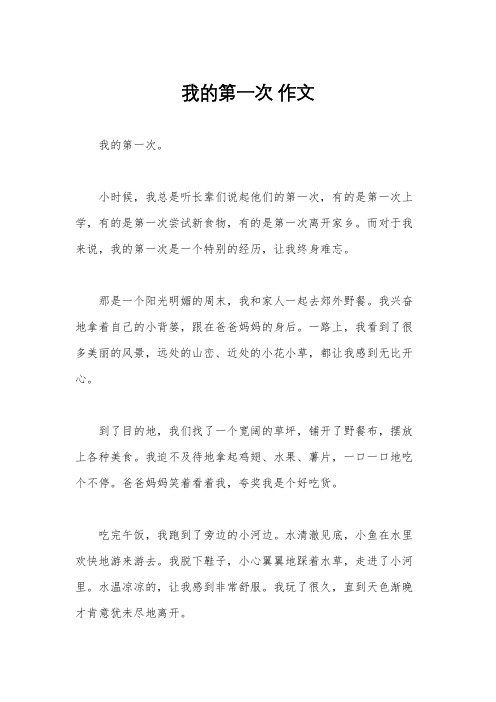 我的第一次 作文

我的第一次。

小时候，我总是听长辈们说起他们的第一次，有的是第一次上学，有的是第一次尝试新食物，有的是第一次离开家乡。而对于我来说，我的第一次是一个特别的经历，让我终身难忘。

那是一个阳光明媚的周末，我和家人一起去郊外野餐。我兴奋地拿着自己的小背篓，跟在爸爸妈妈的身后。一路上，我看到了很多美丽的风景，远处的山峦、近处的小花小草，都让我感到无比开心。

到了目的地，我们找了一个宽阔的草坪，铺开了野餐布，摆放上各种美食。我迫不及待地拿起鸡翅、水果、薯片，一口一口地吃个不停。爸爸妈妈笑着看着我，夸奖我是个好吃货。

吃完午饭，我跑到了旁边的小河边。水清澈见底，小鱼在水里欢快地游来游去。我脱下鞋子，小心翼翼地踩着水草，走进了小河里。水温凉凉的，让我感到非常舒服。我玩了很久，直到天色渐晚才肯意犹未尽地离开。